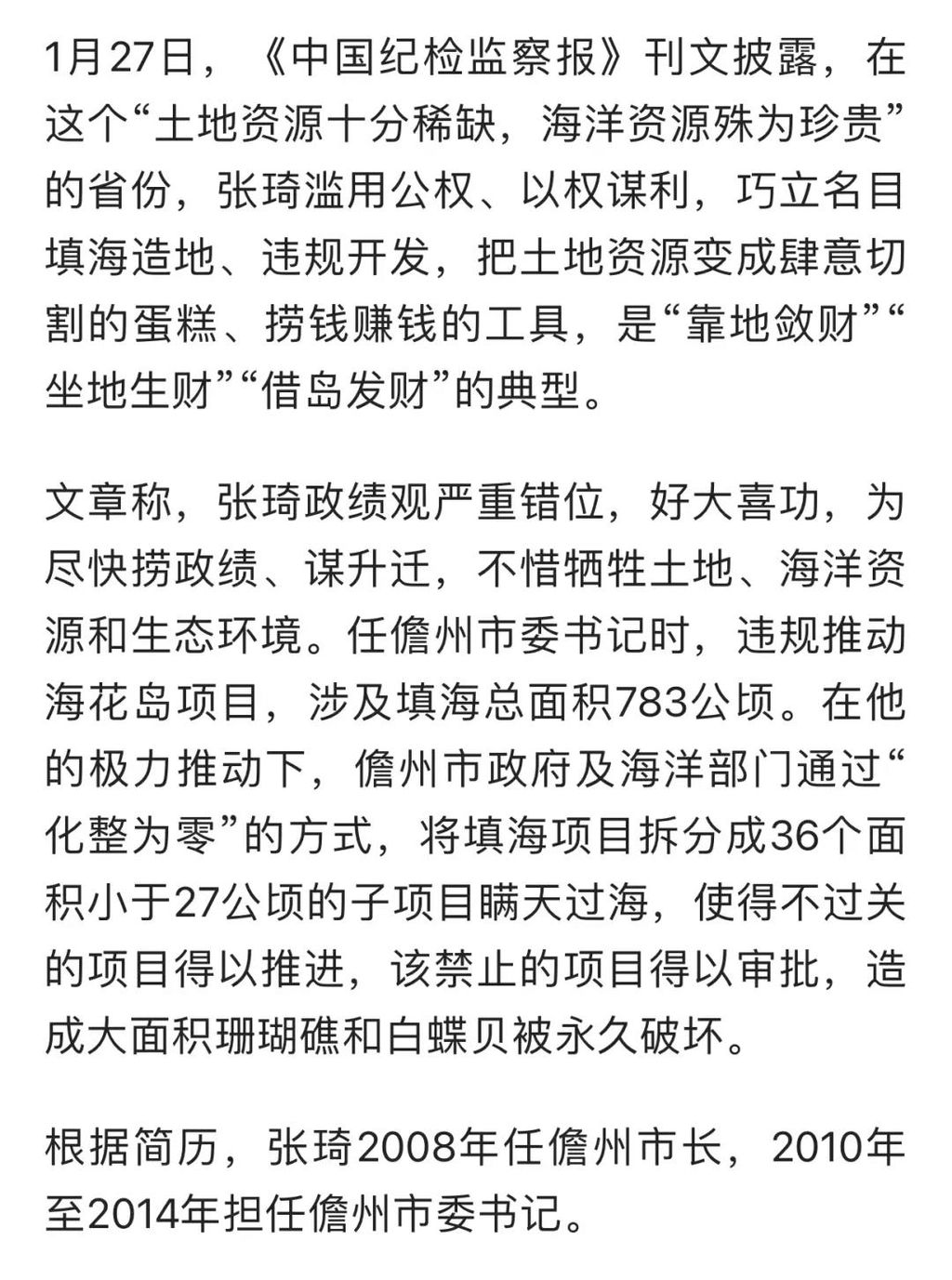 1月27日，《中国纪检监察报》刊文披露，在这个“土地资源十分稀缺，海洋资源殊为珍贵”的省份，张琦滥用公权、以权谋利，巧立名目填海造地、违规开发，把土地资源变成肆意切割的蛋糕、捞钱赚钱的工具，是“靠地敛财”“坐地生财”“借岛发财”的典型。

文章称，张琦政绩观严重错位，好大喜功，为尽快捞政绩、谋升迁，不惜牺牲土地、海洋资源和生态环境。任儋州市委书记时，违规推动海花岛项目，涉及填海总面积783公顷。在他的极力推动下，儋州市政府及海洋部门通过“化整为零”的方式，将填海项目拆分成36个面积小于27公顷的子项目瞒天过海，使得不过关的项目得以推进，该禁止的项目得以审批，造成大面积珊瑚礁和白蝶贝被永久破坏。

根据简历，张琦2008年任儋州市长，2010年至2014年担任儋州市委书记。